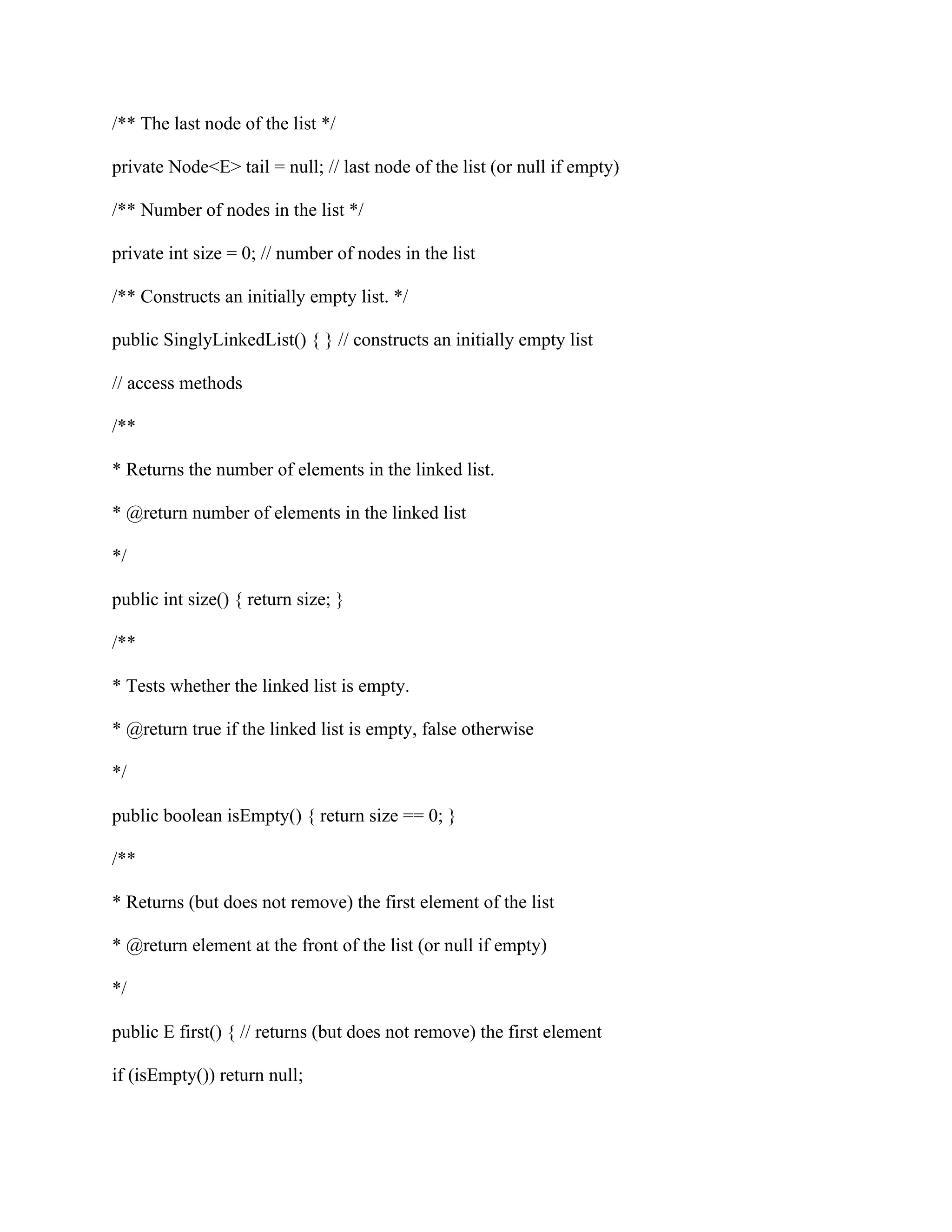 /** The last node of the list */

private Node<E> tail = null; // last node of the list (or null if empty)

/** Number of nodes in the list */

private int size = 0; // number of nodes in the list

/** Constructs an initially empty list. */

public SinglyLinkedList() { } // constructs an initially empty list

// access methods

/**

* Returns the number of elements in the linked list.

* @return number of elements in the linked list

*/

public int size() { return size; }

/**

* Tests whether the linked list is empty.

* @return true if the linked list is empty, false otherwise

*/

public boolean isEmpty() { return size == 0; }

/**

* Returns (but does not remove) the first element of the list

* @return element at the front of the list (or null if empty)

*/

public E first() { // returns (but does not remove) the first element

if (isEmpty()) return null;